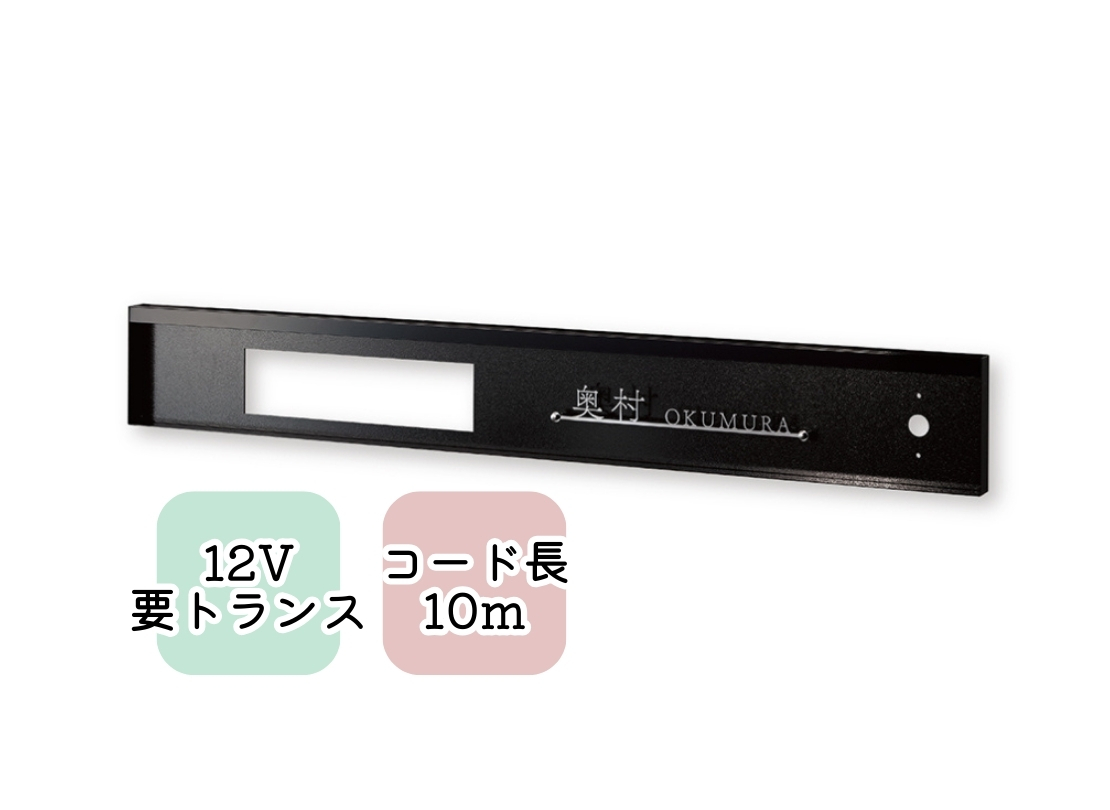 奥村 OKUMURA

12V
要トランス

コード長
10m